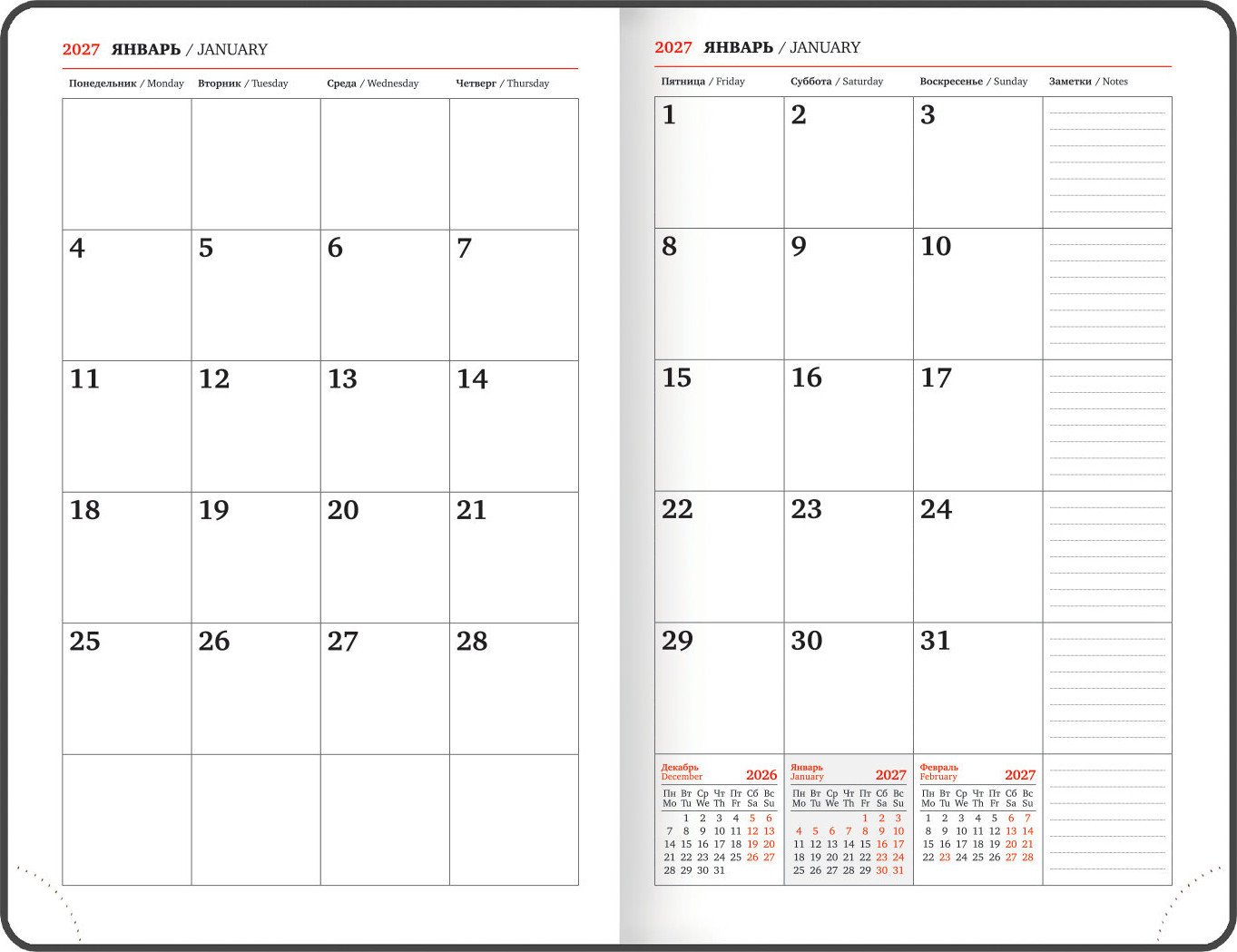 2027 ЯНВАРЬ / JANUARY

| Понедельник / Monday | Вторник / Tuesday | Среда / Wednesday | Четверг / Thursday |
|---|---|---|---|
| | | | |
| 4 | 5 | 6 | 7 |
| 11 | 12 | 13 | 14 |
| 18 | 19 | 20 | 21 |
| 25 | 26 | 27 | 28 |
| | | | |

2027 ЯНВАРЬ / JANUARY

| Пятница / Friday | Суббота / Saturday | Воскресенье / Sunday | Заметки / Notes |
|---|---|---|---|
| 1 | 2 | 3 | |
| 8 | 9 | 10 | |
| 15 | 16 | 17 | |
| 22 | 23 | 24 | |
| 29 | 30 | 31 | |

Декабрь December 2026

| Пн Mo | Вт Tu | Ср We | Чт Th | Пт Fr | Сб Sa | Вс Su |
|---|---|---|---|---|---|---|
| | 1 | 2 | 3 | 4 | 5 | 6 |
| 7 | 8 | 9 | 10 | 11 | 12 | 13 |
| 14 | 15 | 16 | 17 | 18 | 19 | 20 |
| 21 | 22 | 23 | 24 | 25 | 26 | 27 |
| 28 | 29 | 30 | 31 | | | |

Январь January 2027

| Пн Mo | Вт Tu | Ср We | Чт Th | Пт Fr | Сб Sa | Вс Su |
|---|---|---|---|---|---|---|
| | | | | 1 | 2 | 3 |
| 4 | 5 | 6 | 7 | 8 | 9 | 10 |
| 11 | 12 | 13 | 14 | 15 | 16 | 17 |
| 18 | 19 | 20 | 21 | 22 | 23 | 24 |
| 25 | 26 | 27 | 28 | 29 | 30 | 31 |

Февраль February 2027

| Пн Mo | Вт Tu | Ср We | Чт Th | Пт Fr | Сб Sa | Вс Su |
|---|---|---|---|---|---|---|
| 1 | 2 | 3 | 4 | 5 | 6 | 7 |
| 8 | 9 | 10 | 11 | 12 | 13 | 14 |
| 15 | 16 | 17 | 18 | 19 | 20 | 21 |
| 22 | 23 | 24 | 25 | 26 | 27 | 28 |